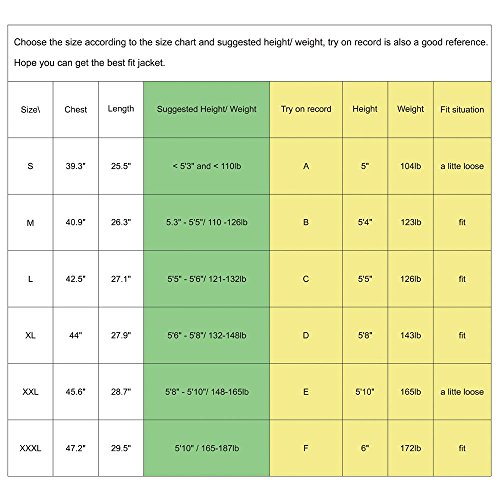 Choose the size according to the size chart and suggested height/ weight, try on record is also a good reference.

Hope you can get the best fit jacket.

| Size\ | Chest | Length | Suggested Height/ Weight | Try on record | Height | Weight | Fit situation |
|---|---|---|---|---|---|---|---|
| S | 39.3" | 25.5" | < 5'3" and < 110lb | A | 5" | 104lb | a litte loose |
| M | 40.9" | 26.3" | 5.3" - 5'5"/ 110 -126lb | B | 5'4" | 123lb | fit |
| L | 42.5" | 27.1" | 5'5" - 5'6"/ 121-132lb | C | 5'5" | 126lb | fit |
| XL | 44" | 27.9" | 5'6" - 5'8"/ 132-148lb | D | 5'8" | 143lb | fit |
| XXL | 45.6" | 28.7" | 5'8" - 5'10"/ 148-165lb | E | 5'10" | 165lb | a litte loose |
| XXXL | 47.2" | 29.5" | 5'10" / 165-187lb | F | 6" | 172lb | fit |